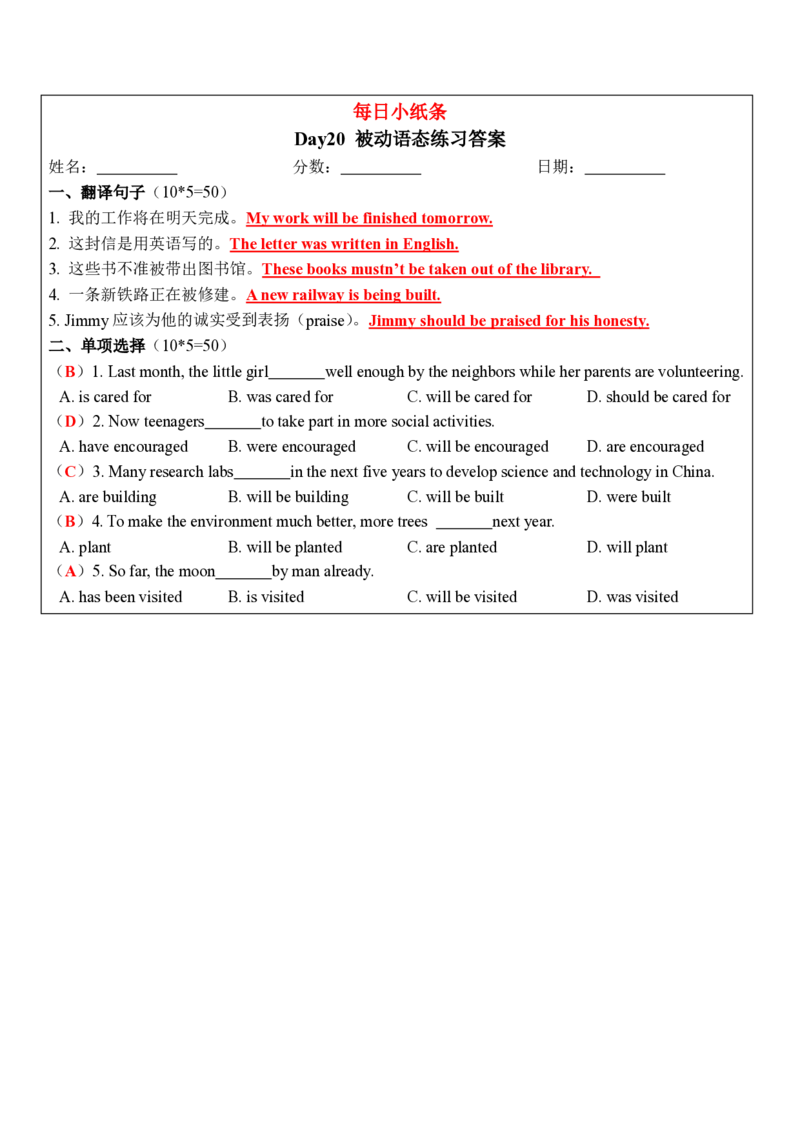 每日小纸条

Day20 被动语态练习答案

姓名：____ 分数：____ 日期：____

一、翻译句子（10*5=50）

1. 我的工作将在明天完成。My work will be finished tomorrow.

2. 这封信是用英语写的。The letter was written in English.

3. 这些书不准被带出图书馆。These books mustn't be taken out of the library.

4. 一条新铁路正在被修建。A new railway is being built.

5. Jimmy应该为他的诚实受到表扬（praise）。Jimmy should be praised for his honesty.

二、单项选择（10*5=50）

（B）1. Last month, the little girl____well enough by the neighbors while her parents are volunteering.

A. is cared for B. was cared for C. will be cared for D. should be cared for

（D）2. Now teenagers____to take part in more social activities.

A. have encouraged B. were encouraged C. will be encouraged D. are encouraged

（C）3. Many research labs____in the next five years to develop science and technology in China.

A. are building B. will be building C. will be built D. were built

（B）4. To make the environment much better, more trees ____next year.

A. plant B. will be planted C. are planted D. will plant

（A）5. So far, the moon____by man already.

A. has been visited B. is visited C. will be visited D. was visited